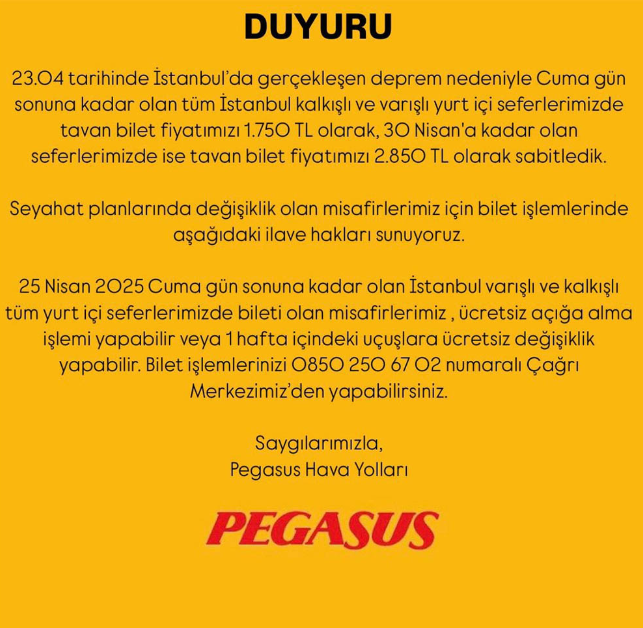 DUYURU

23.04 tarihinde İstanbul'da gerçekleşen deprem nedeniyle Cuma gün sonuna kadar olan tüm İstanbul kalkışlı ve varışlı yurt içi seferlerimizde tavan bilet fiyatımızı 1.750 TL olarak, 30 Nisan'a kadar olan seferlerimizde ise tavan bilet fiyatımızı 2.850 TL olarak sabitledik.

Seyahat planlarında değişiklik olan misafirlerimiz için bilet işlemlerinde aşağıdaki ilave hakları sunuyoruz.

25 Nisan 2025 Cuma gün sonuna kadar olan İstanbul varışlı ve kalkışlı tüm yurt içi seferlerimizde bileti olan misafirlerimiz , ücretsiz açığa alma işlemi yapabilir veya 1 hafta içindeki uçuşlara ücretsiz değişiklik yapabilir. Bilet işlemlerinizi 0850 250 67 02 numaralı Çağrı Merkezimiz'den yapabilirsiniz.

Saygılarımızla,
Pegasus Hava Yolları

PEGASUS